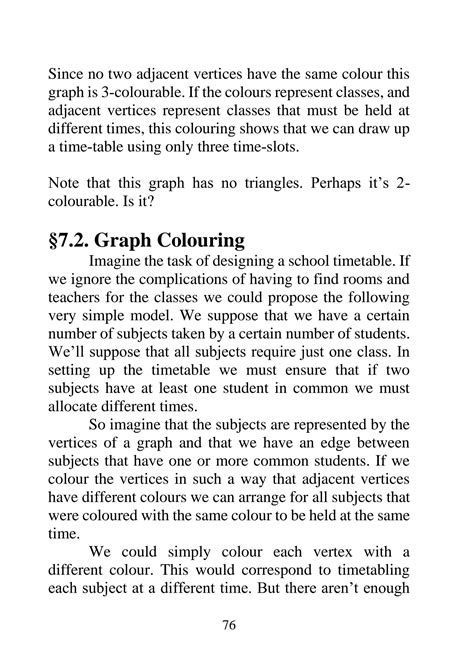 Since no two adjacent vertices have the same colour this graph is 3-colourable. If the colours represent classes, and adjacent vertices represent classes that must be held at different times, this colouring shows that we can draw up a time-table using only three time-slots.

Note that this graph has no triangles. Perhaps it's 2-colourable. Is it?

§7.2. Graph Colouring

Imagine the task of designing a school timetable. If we ignore the complications of having to find rooms and teachers for the classes we could propose the following very simple model. We suppose that we have a certain number of subjects taken by a certain number of students. We'll suppose that all subjects require just one class. In setting up the timetable we must ensure that if two subjects have at least one student in common we must allocate different times.

So imagine that the subjects are represented by the vertices of a graph and that we have an edge between subjects that have one or more common students. If we colour the vertices in such a way that adjacent vertices have different colours we can arrange for all subjects that were coloured with the same colour to be held at the same time.

We could simply colour each vertex with a different colour. This would correspond to timetabling each subject at a different time. But there aren't enough

76